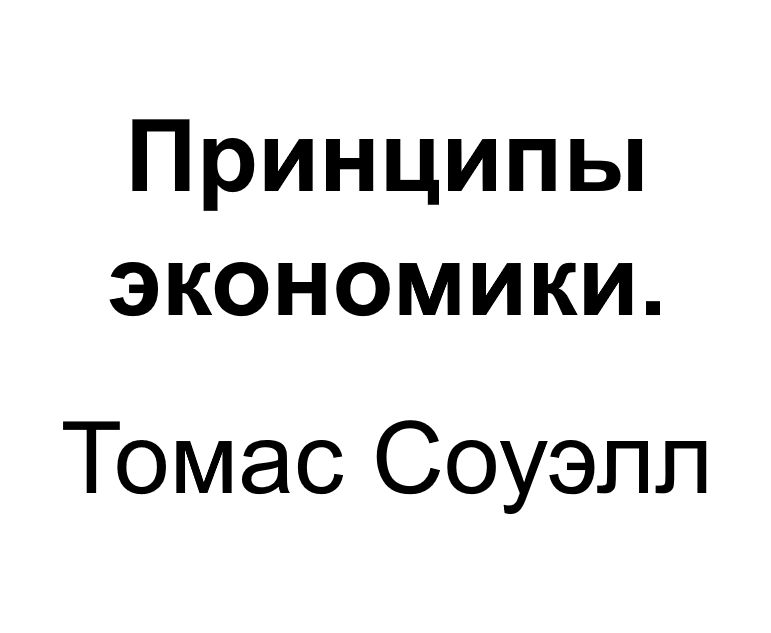 Принципы экономики.

Томас Соуэлл